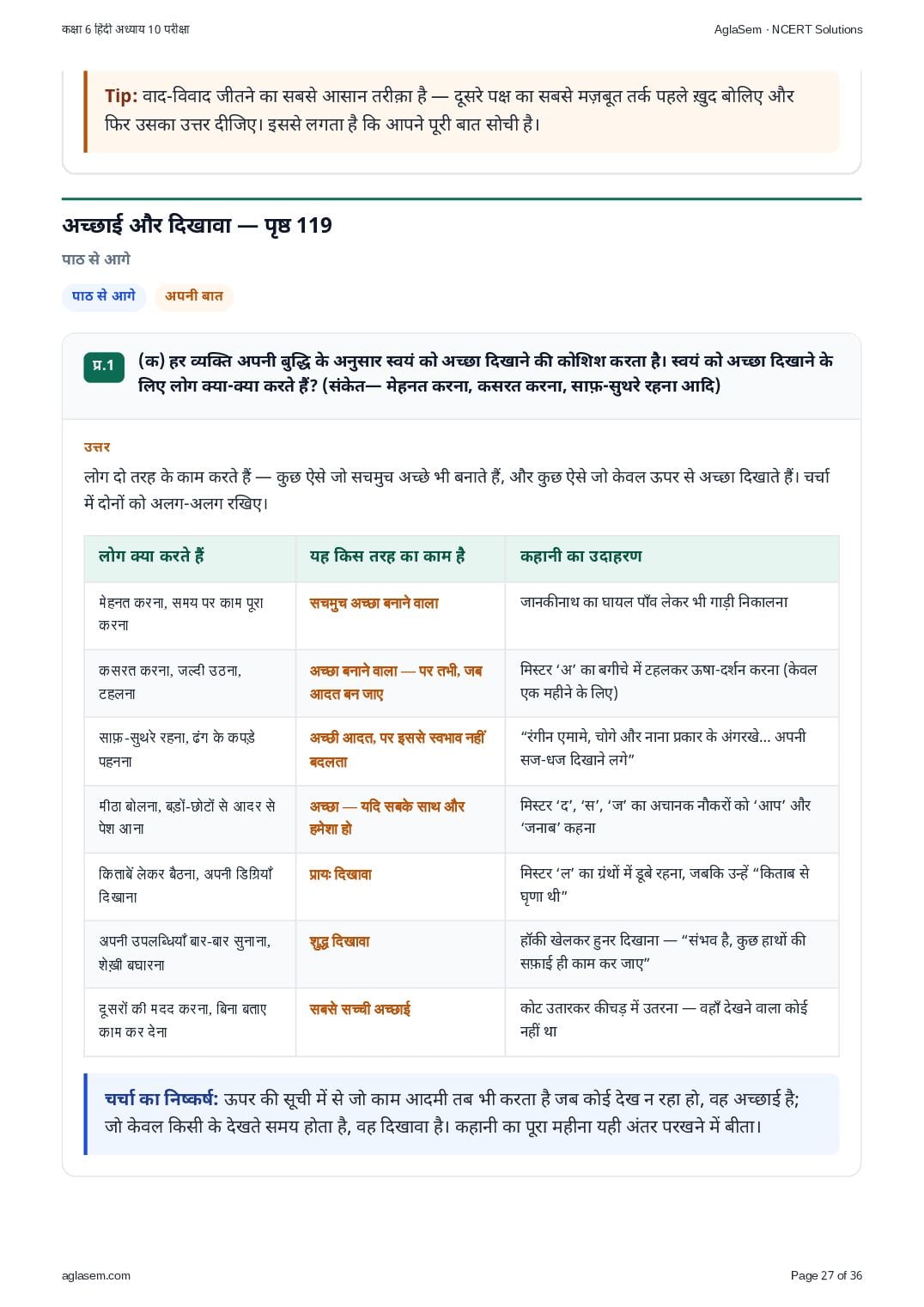 कक्षा 6 हिंदी अध्याय 10 परीक्षा
AglaSem · NCERT Solutions

Tip: वाद-विवाद जीतने का सबसे आसान तरीक़ा है — दूसरे पक्ष का सबसे मज़बूत तर्क पहले ख़ुद बोलिए और फिर उसका उत्तर दीजिए। इससे लगता है कि आपने पूरी बात सोची है।

अच्छाई और दिखावा — पृष्ठ 119

पाठ से आगे

पाठ से आगे
अपनी बात

प्र.1
(क) हर व्यक्ति अपनी बुद्धि के अनुसार स्वयं को अच्छा दिखाने की कोशिश करता है। स्वयं को अच्छा दिखाने के लिए लोग क्या-क्या करते हैं? (संकेत— मेहनत करना, कसरत करना, साफ़-सुथरे रहना आदि)

उत्तर

लोग दो तरह के काम करते हैं — कुछ ऐसे जो सचमुच अच्छे भी बनाते हैं, और कुछ ऐसे जो केवल ऊपर से अच्छा दिखाते हैं। चर्चा में दोनों को अलग-अलग रखिए।

| लोग क्या करते हैं | यह किस तरह का काम है | कहानी का उदाहरण |
|---|---|---|
| मेहनत करना, समय पर काम पूरा करना | सचमुच अच्छा बनाने वाला | जानकीनाथ का घायल पाँव लेकर भी गाड़ी निकालना |
| कसरत करना, जल्दी उठना, टहलना | अच्छा बनाने वाला — पर तभी, जब आदत बन जाए | मिस्टर 'अ' का बगीचे में टहलकर ऊषा-दर्शन करना (केवल एक महीने के लिए) |
| साफ़-सुथरे रहना, ढंग के कपड़े पहनना | अच्छी आदत, पर इससे स्वभाव नहीं बदलता | "रंगीन एमामे, चोगे और नाना प्रकार के अंगरखे... अपनी सज-धज दिखाने लगे" |
| मीठा बोलना, बड़ों-छोटों से आदर से पेश आना | अच्छा — यदि सबके साथ और हमेशा हो | मिस्टर 'द', 'स', 'ज' का अचानक नौकरों को 'आप' और 'जनाब' कहना |
| किताबें लेकर बैठना, अपनी डिग्रियाँ दिखाना | प्रायः दिखावा | मिस्टर 'ल' का ग्रंथों में डूबे रहना, जबकि उन्हें "किताब से घृणा थी" |
| अपनी उपलब्धियाँ बार-बार सुनाना, शेख़ी बघारना | शुद्ध दिखावा | हॉकी खेलकर हुनर दिखाना — "संभव है, कुछ हाथों की सफ़ाई ही काम कर जाए" |
| दूसरों की मदद करना, बिना बताए काम कर देना | सबसे सच्ची अच्छाई | कोट उतारकर कीचड़ में उतरना — वहाँ देखने वाला कोई नहीं था |

चर्चा का निष्कर्ष: ऊपर की सूची में से जो काम आदमी तब भी करता है जब कोई देख न रहा हो, वह अच्छाई है; जो केवल किसी के देखते समय होता है, वह दिखावा है। कहानी का पूरा महीना यही अंतर परखने में बीता।

aglasem.com
Page 27 of 36